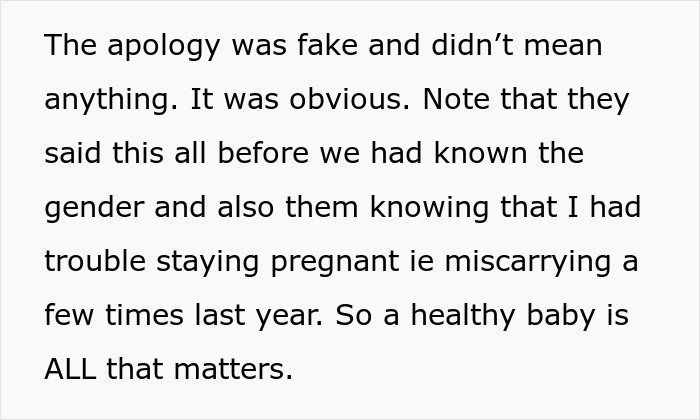 The apology was fake and didn’t mean anything. It was obvious. Note that they said this all before we had known the gender and also them knowing that I had trouble staying pregnant ie miscarrying a few times last year. So a healthy baby is ALL that matters.